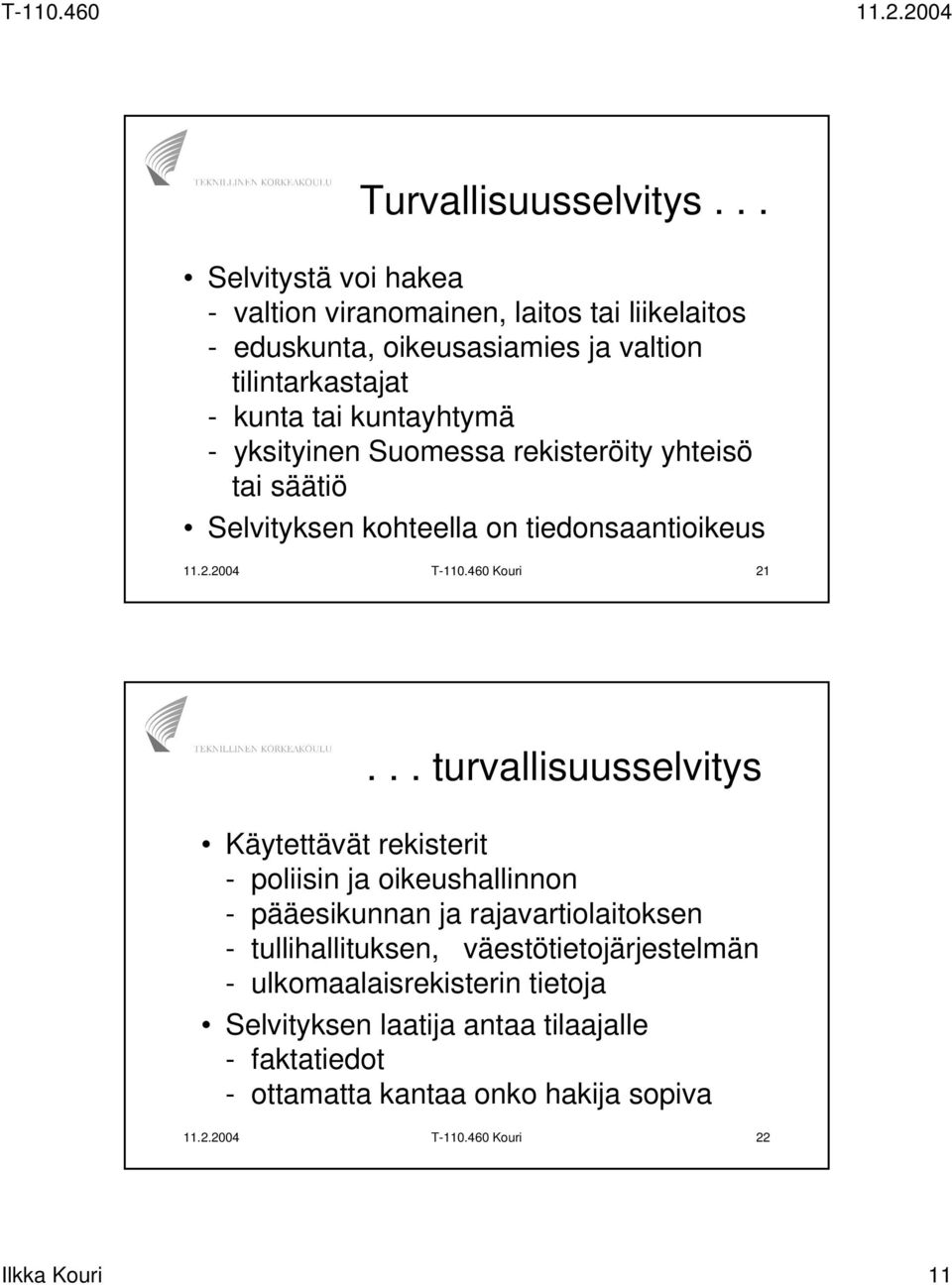 T-110.460 11.2.2004

TEKNILLINEN KORKEAKOULU

Turvallisuusselvitys . . .

• Selvitystä voi hakea
- valtion viranomainen, laitos tai liikelaitos
- eduskunta, oikeusasiamies ja valtion tilintarkastajat
- kunta tai kuntayhtymä
- yksityinen Suomessa rekisteröity yhteisö tai säätiö
• Selvityksen kohteella on tiedonsaantioikeus

11.2.2004 T-110.460 Kouri 21

TEKNILLINEN KORKEAKOULU

. . . turvallisuusselvitys

• Käytettävät rekisterit
- poliisin ja oikeushallinnon
- pääesikunnan ja rajavartiolaitoksen
- tullihallituksen, väestötietojärjestelmän
- ulkomaalaisrekisterin tietoja
• Selvityksen laatija antaa tilaajalle
- faktatiedot
- ottamatta kantaa onko hakija sopiva

11.2.2004 T-110.460 Kouri 22

Ilkka Kouri 11